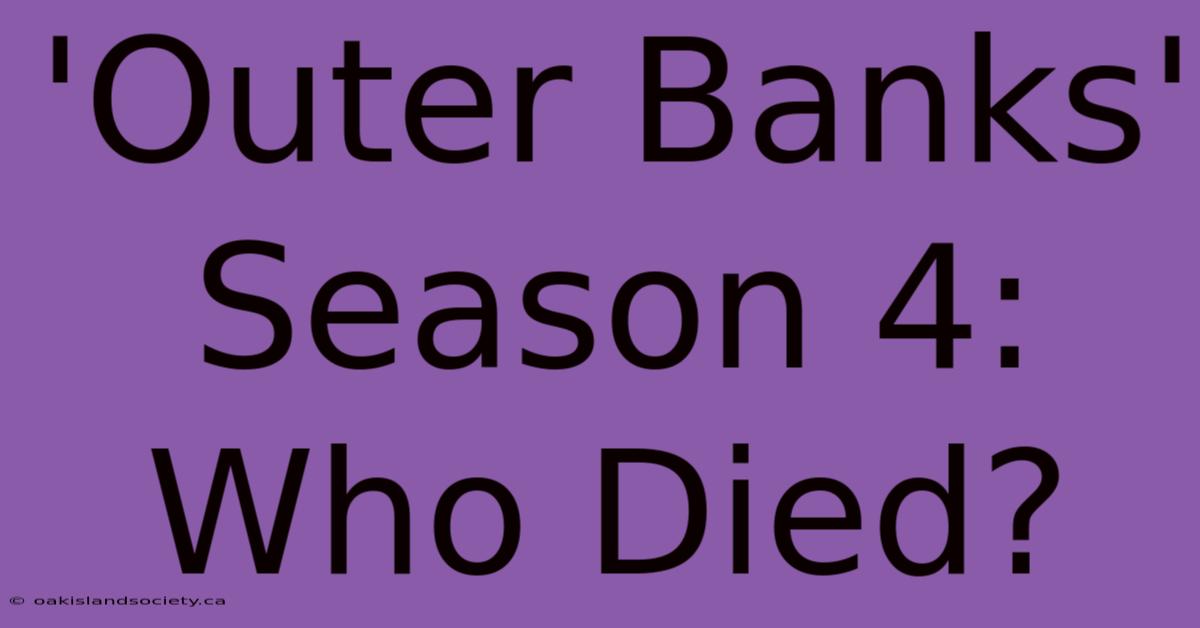 'Outer Banks' Season 4: Who Died?

© oakislandsociety.ca